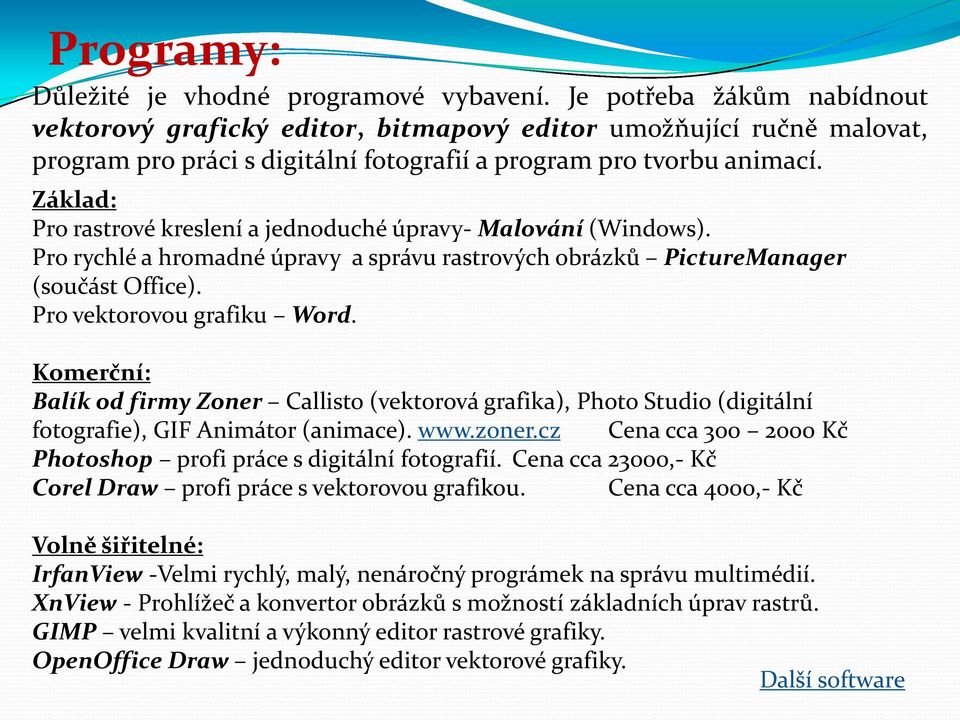 Programy:

Důležité je vhodné programové vybavení. Je potřeba žákům nabídnout vektorový grafický editor, bitmapový editor umožňující ručně malovat, program pro práci s digitální fotografií a program pro tvorbu animací.

Základ:
Pro rastrové kreslení a jednoduché úpravy- Malování (Windows).
Pro rychlé a hromadné úpravy a správu rastrových obrázků – PictureManager (součást Office).
Pro vektorovou grafiku – Word.

Komerční:
Balík od firmy Zoner – Callisto (vektorová grafika), Photo Studio (digitální fotografie), GIF Animátor (animace). www.zoner.cz Cena cca 300 – 2000 Kč
Photoshop – profi práce s digitální fotografií. Cena cca 23000,- Kč
Corel Draw – profi práce s vektorovou grafikou. Cena cca 4000,- Kč

Volně šiřitelné:
IrfanView -Velmi rychlý, malý, nenáročný prográmek na správu multimédií.
XnView - Prohlížeč a konvertor obrázků s možností základních úprav rastrů.
GIMP – velmi kvalitní a výkonný editor rastrové grafiky.
OpenOffice Draw – jednoduchý editor vektorové grafiky.

Další software